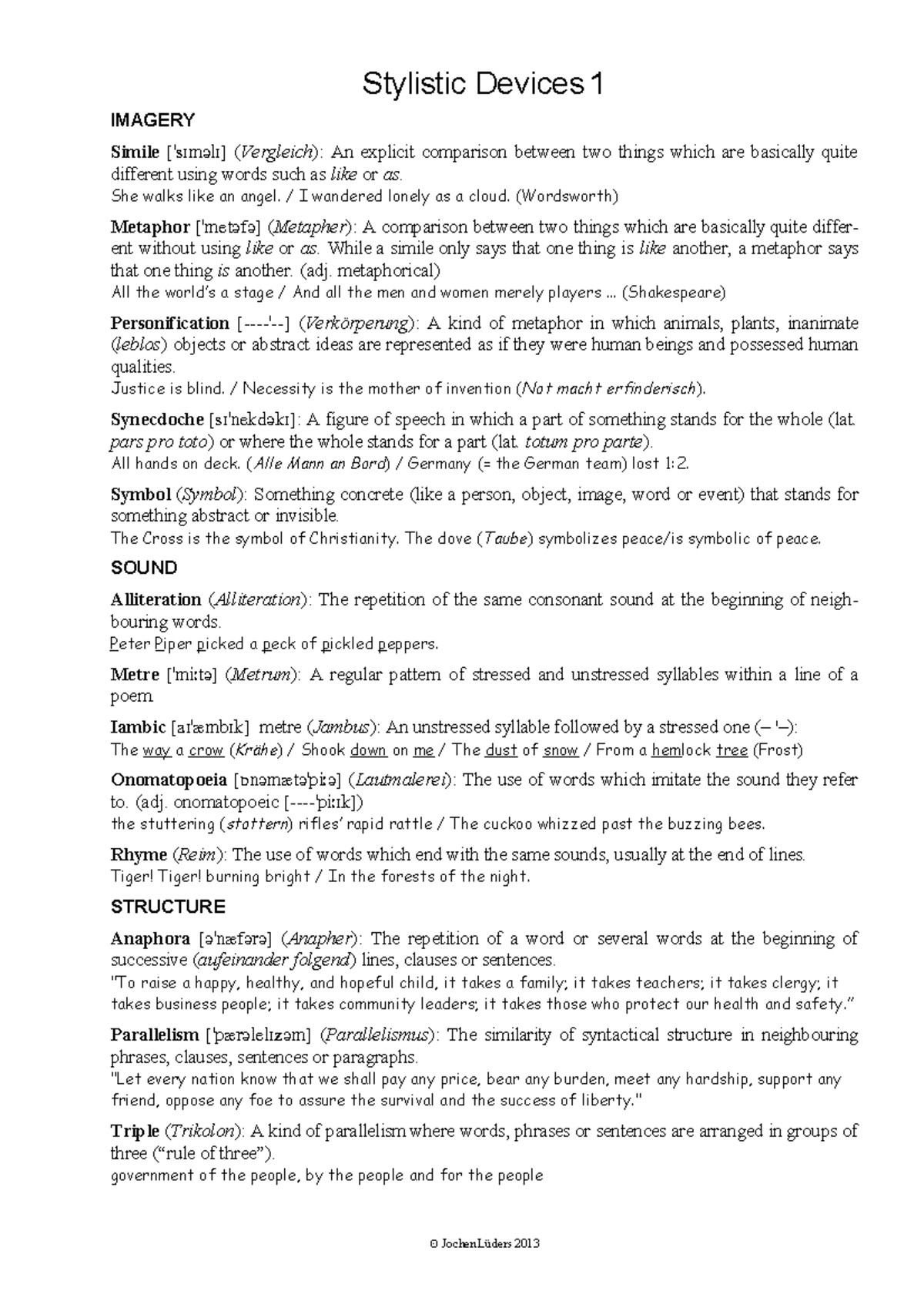 Stylistic Devices 1

IMAGERY

Simile ['sɪməlɪ] (Vergleich): An explicit comparison between two things which are basically quite different using words such as like or as.
She walks like an angel. / I wandered lonely as a cloud. (Wordsworth)

Metaphor ['metəfə] (Metapher): A comparison between two things which are basically quite different without using like or as. While a simile only says that one thing is like another, a metaphor says that one thing is another. (adj. metaphorical)
All the world's a stage / And all the men and women merely players ... (Shakespeare)

Personification [----'--] (Verkörperung): A kind of metaphor in which animals, plants, inanimate (leblos) objects or abstract ideas are represented as if they were human beings and possessed human qualities.
Justice is blind. / Necessity is the mother of invention (Not macht erfinderisch).

Synecdoche [sɪ'nekdəkɪ]: A figure of speech in which a part of something stands for the whole (lat. pars pro toto) or where the whole stands for a part (lat. totum pro parte).
All hands on deck. (Alle Mann an Bord) / Germany (= the German team) lost 1:2.

Symbol (Symbol): Something concrete (like a person, object, image, word or event) that stands for something abstract or invisible.
The Cross is the symbol of Christianity. The dove (Taube) symbolizes peace/is symbolic of peace.

SOUND

Alliteration (Alliteration): The repetition of the same consonant sound at the beginning of neighbouring words.
Peter Piper picked a peck of pickled peppers.

Metre ['mi:tə] (Metrum): A regular pattern of stressed and unstressed syllables within a line of a poem.

Iambic [aɪ'æmbɪk] metre (Jambus): An unstressed syllable followed by a stressed one (– '–):
The way a crow (Krähe) / Shook down on me / The dust of snow / From a hemlock tree (Frost)

Onomatopoeia [ɒnəmætə'pi:ə] (Lautmalerei): The use of words which imitate the sound they refer to. (adj. onomatopoeic [----'pi:ɪk])
the stuttering (stottern) rifles' rapid rattle / The cuckoo whizzed past the buzzing bees.

Rhyme (Reim): The use of words which end with the same sounds, usually at the end of lines.
Tiger! Tiger! burning bright / In the forests of the night.

STRUCTURE

Anaphora [ə'næfərə] (Anapher): The repetition of a word or several words at the beginning of successive (aufeinander folgend) lines, clauses or sentences.
"To raise a happy, healthy, and hopeful child, it takes a family; it takes teachers; it takes clergy; it takes business people; it takes community leaders; it takes those who protect our health and safety."

Parallelism ['pærəlelɪzəm] (Parallelismus): The similarity of syntactical structure in neighbouring phrases, clauses, sentences or paragraphs.
"Let every nation know that we shall pay any price, bear any burden, meet any hardship, support any friend, oppose any foe to assure the survival and the success of liberty."

Triple (Trikolon): A kind of parallelism where words, phrases or sentences are arranged in groups of three ("rule of three").
government of the people, by the people and for the people

© Jochen Lüders 2013